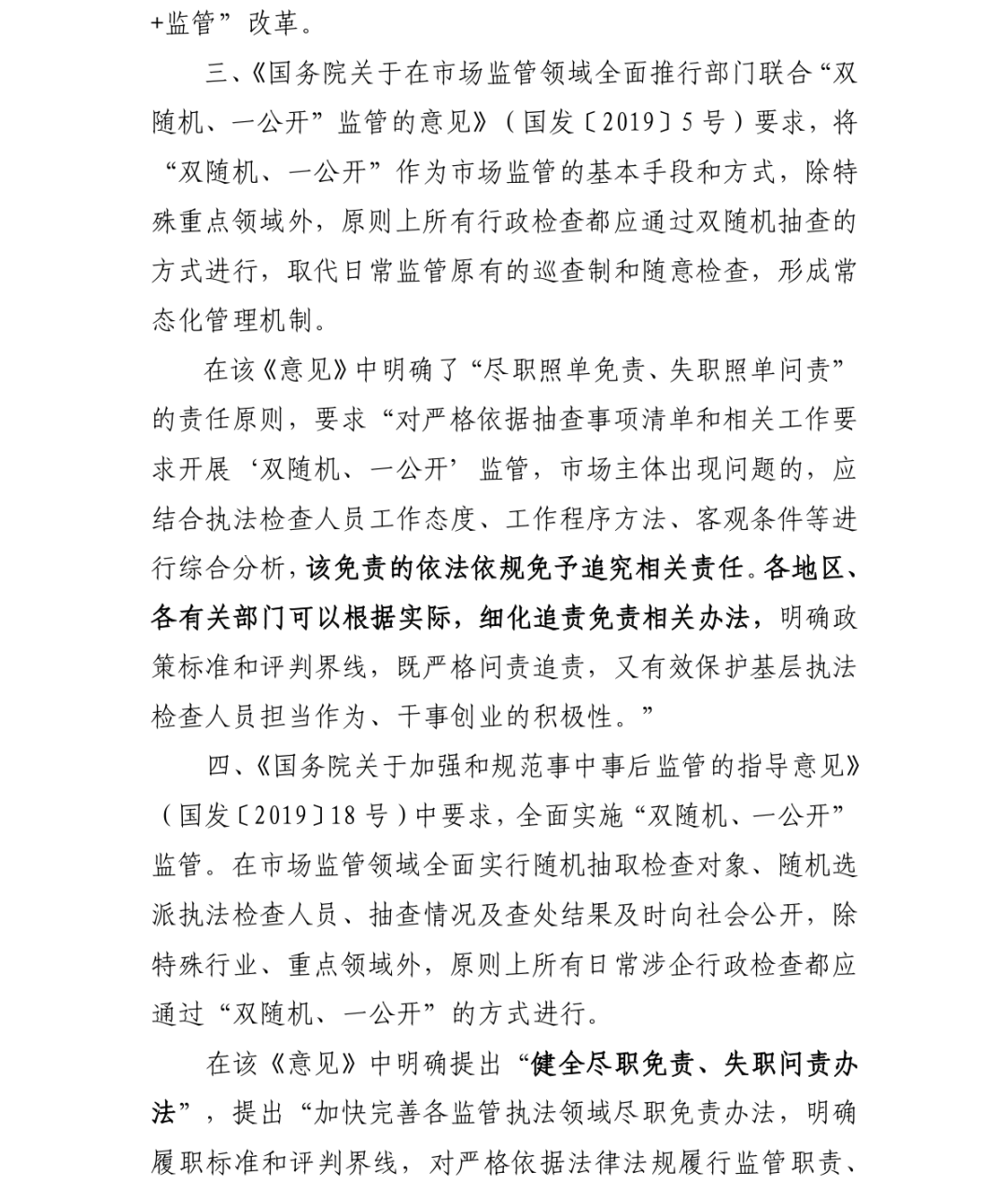 +监管”改革。

三、《国务院关于在市场监管领域全面推行部门联合“双随机、一公开”监管的意见》（国发〔2019〕5号）要求，将“双随机、一公开”作为市场监管的基本手段和方式，除特殊重点领域外，原则上所有行政检查都应通过双随机抽查的方式进行，取代日常监管原有的巡查制和随意检查，形成常态化管理机制。

在该《意见》中明确了“尽职照单免责、失职照单问责”的责任原则，要求“对严格依据抽查事项清单和相关工作要求开展‘双随机、一公开’监管，市场主体出现问题的，应结合执法检查人员工作态度、工作程序方法、客观条件等进行综合分析，该免责的依法依规免予追究相关责任。各地区、各有关部门可以根据实际，细化追责免责相关办法，明确政策标准和评判界线，既严格问责追责，又有效保护基层执法检查人员担当作为、干事创业的积极性。”

四、《国务院关于加强和规范事中事后监管的指导意见》（国发〔2019〕18号）中要求，全面实施“双随机、一公开”监管。在市场监管领域全面实行随机抽取检查对象、随机选派执法检查人员、抽查情况及查处结果及时向社会公开，除特殊行业、重点领域外，原则上所有日常涉企行政检查都应通过“双随机、一公开”的方式进行。

在该《意见》中明确提出“健全尽职免责、失职问责办法”，提出“加快完善各监管执法领域尽职免责办法，明确履职标准和评判界线，对严格依据法律法规履行监管职责、